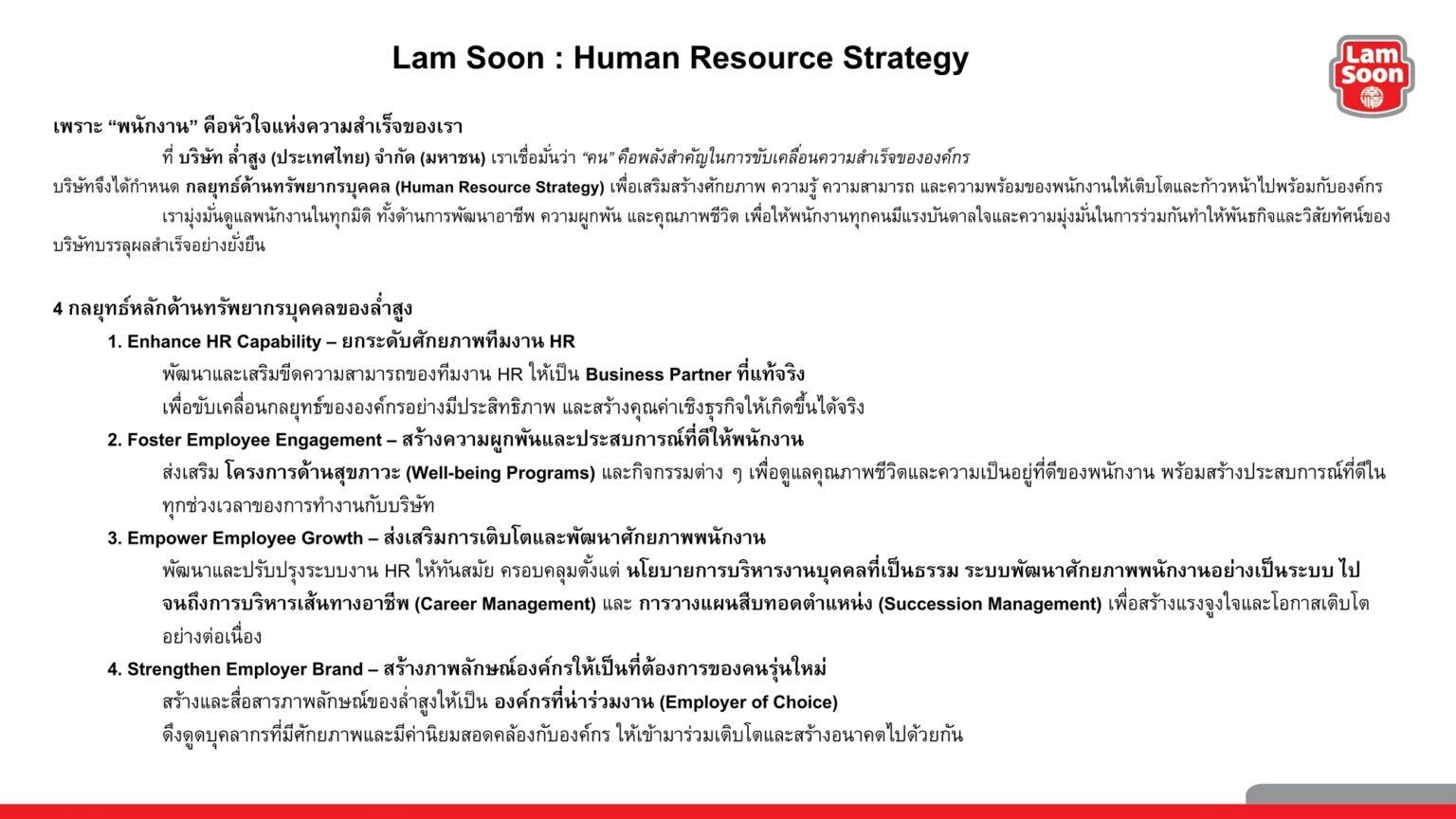 Lam Soon : Human Resource Strategy

Lam Soon

เพราะ “พนักงาน” คือหัวใจแห่งความสำเร็จของเรา

ที่ บริษัท ล่ำสูง (ประเทศไทย) จำกัด (มหาชน) เราเชื่อมั่นว่า “คน” คือพลังสำคัญในการขับเคลื่อนความสำเร็จขององค์กร บริษัทจึงได้กำหนด กลยุทธ์ด้านทรัพยากรบุคคล (Human Resource Strategy) เพื่อเสริมสร้างศักยภาพ ความรู้ ความสามารถ และความพร้อมของพนักงานให้เติบโตและก้าวหน้าไปพร้อมกับองค์กร

เรามุ่งมั่นดูแลพนักงานในทุกมิติ ทั้งด้านการพัฒนาอาชีพ ความผูกพัน และคุณภาพชีวิต เพื่อให้พนักงานทุกคนมีแรงบันดาลใจและความมุ่งมั่นในการร่วมกันทำให้พันธกิจและวิสัยทัศน์ของบริษัทบรรลุผลสำเร็จอย่างยั่งยืน

4 กลยุทธ์หลักด้านทรัพยากรบุคคลของล่ำสูง

1. Enhance HR Capability – ยกระดับศักยภาพทีมงาน HR

พัฒนาและเสริมขีดความสามารถของทีมงาน HR ให้เป็น Business Partner ที่แท้จริง

เพื่อขับเคลื่อนกลยุทธ์ขององค์กรอย่างมีประสิทธิภาพ และสร้างคุณค่าเชิงธุรกิจให้เกิดขึ้นได้จริง

2. Foster Employee Engagement – สร้างความผูกพันและประสบการณ์ที่ดีให้พนักงาน

ส่งเสริม โครงการด้านสุขภาวะ (Well-being Programs) และกิจกรรมต่าง ๆ เพื่อดูแลคุณภาพชีวิตและความเป็นอยู่ที่ดีของพนักงาน พร้อมสร้างประสบการณ์ที่ดีในทุกช่วงเวลาของการทำงานกับบริษัท

3. Empower Employee Growth – ส่งเสริมการเติบโตและพัฒนาศักยภาพพนักงาน

พัฒนาและปรับปรุงระบบงาน HR ให้ทันสมัย ครอบคลุมตั้งแต่ นโยบายการบริหารงานบุคคลที่เป็นธรรม ระบบพัฒนาศักยภาพพนักงานอย่างเป็นระบบ ไปจนถึงการบริหารเส้นทางอาชีพ (Career Management) และ การวางแผนสืบทอดตำแหน่ง (Succession Management) เพื่อสร้างแรงจูงใจและโอกาสเติบโตอย่างต่อเนื่อง

4. Strengthen Employer Brand – สร้างภาพลักษณ์องค์กรให้เป็นที่ต้องการของคนรุ่นใหม่

สร้างและสื่อสารภาพลักษณ์ของล่ำสูงให้เป็น องค์กรที่น่าร่วมงาน (Employer of Choice)

ดึงดูดบุคลากรที่มีศักยภาพและมีค่านิยมสอดคล้องกับองค์กร ให้เข้ามาร่วมเติบโตและสร้างอนาคตไปด้วยกัน